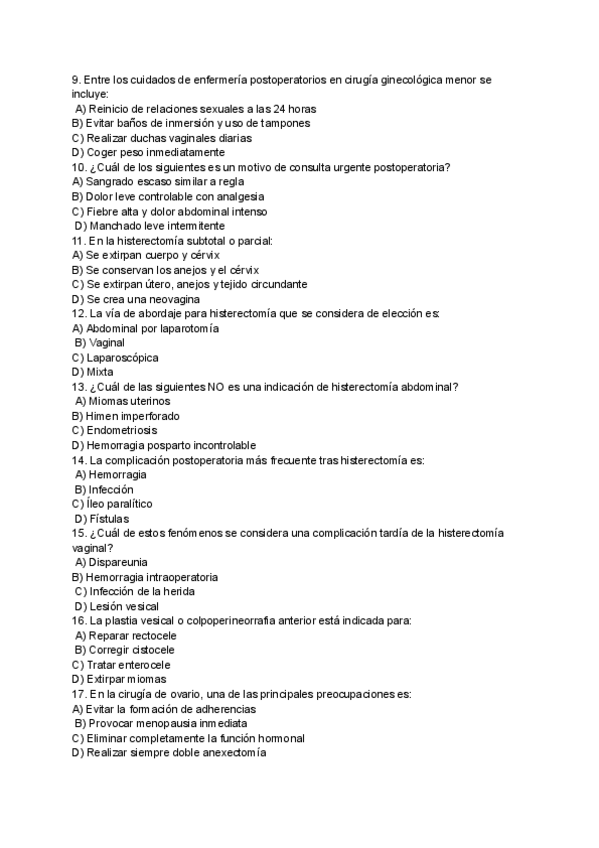 9. Entre los cuidados de enfermería postoperatorios en cirugía ginecológica menor se incluye:
A) Reinicio de relaciones sexuales a las 24 horas
B) Evitar baños de inmersión y uso de tampones
C) Realizar duchas vaginales diarias
D) Coger peso inmediatamente
10. ¿Cuál de los siguientes es un motivo de consulta urgente postoperatoria?
A) Sangrado escaso similar a regla
B) Dolor leve controlable con analgesia
C) Fiebre alta y dolor abdominal intenso
D) Manchado leve intermitente
11. En la histerectomía subtotal o parcial:
A) Se extirpan cuerpo y cérvix
B) Se conservan los anejos y el cérvix
C) Se extirpan útero, anejos y tejido circundante
D) Se crea una neovagina
12. La vía de abordaje para histerectomía que se considera de elección es:
A) Abdominal por laparotomía
B) Vaginal
C) Laparoscópica
D) Mixta
13. ¿Cuál de las siguientes NO es una indicación de histerectomía abdominal?
A) Miomas uterinos
B) Himen imperforado
C) Endometriosis
D) Hemorragia posparto incontrolable
14. La complicación postoperatoria más frecuente tras histerectomía es:
A) Hemorragia
B) Infección
C) Íleo paralítico
D) Fístulas
15. ¿Cuál de estos fenómenos se considera una complicación tardía de la histerectomía vaginal?
A) Dispareunia
B) Hemorragia intraoperatoria
C) Infección de la herida
D) Lesión vesical
16. La plastia vesical o colpoperineorrafia anterior está indicada para:
A) Reparar rectocele
B) Corregir cistocele
C) Tratar enterocele
D) Extirpar miomas
17. En la cirugía de ovario, una de las principales preocupaciones es:
A) Evitar la formación de adherencias
B) Provocar menopausia inmediata
C) Eliminar completamente la función hormonal
D) Realizar siempre doble anexectomía